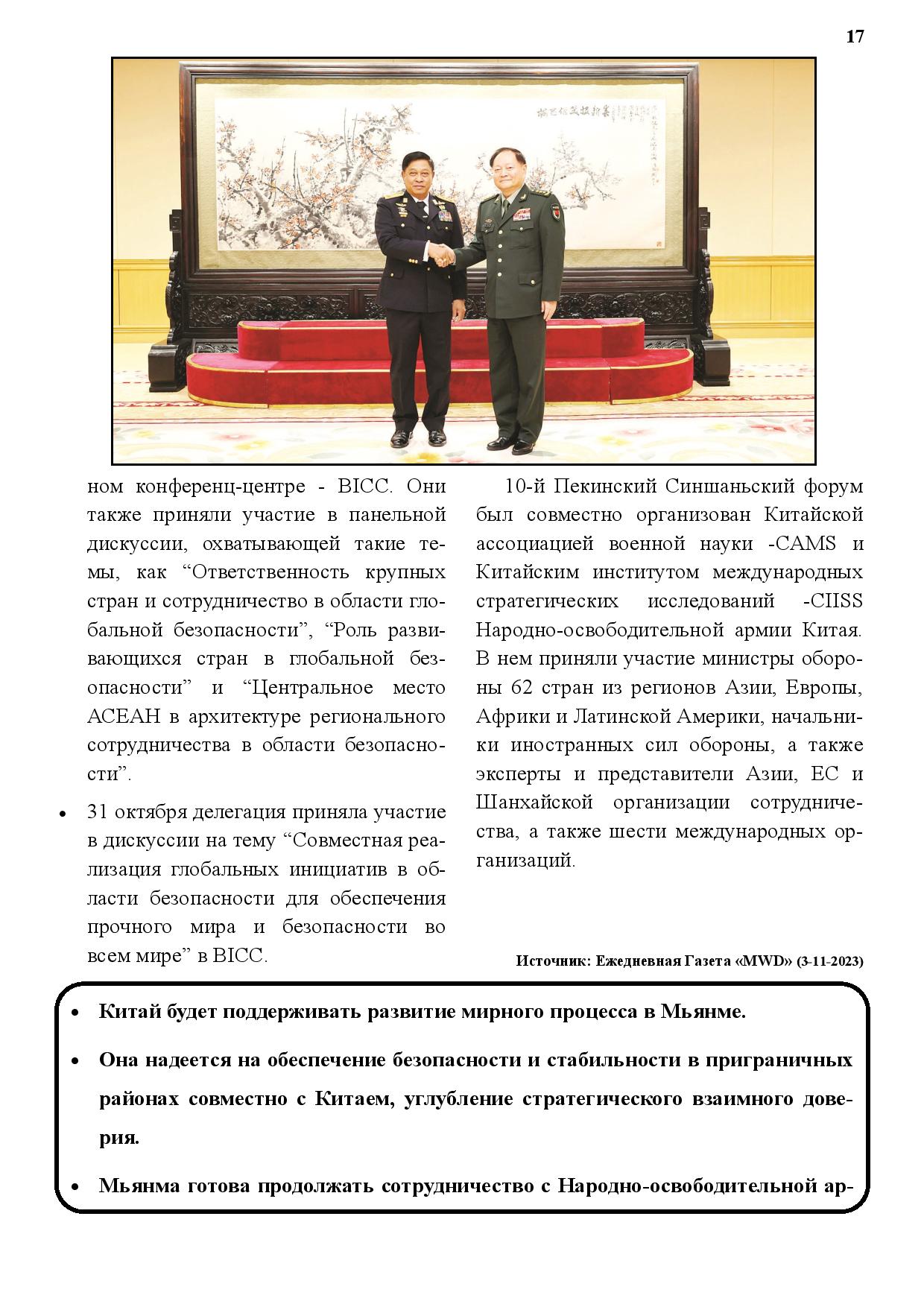 17

ном конференц-центре - BICC. Они также приняли участие в панельной дискуссии, охватывающей такие темы, как “Ответственность крупных стран и сотрудничество в области глобальной безопасности”, “Роль развивающихся стран в глобальной безопасности” и “Центральное место АСЕАН в архитектуре регионального сотрудничества в области безопасности”.

• 31 октября делегация приняла участие в дискуссии на тему “Совместная реализация глобальных инициатив в области безопасности для обеспечения прочного мира и безопасности во всем мире” в BICC.

10-й Пекинский Синшаньский форум был совместно организован Китайской ассоциацией военной науки -CAMS и Китайским институтом международных стратегических исследований -CIISS Народно-освободительной армии Китая. В нем приняли участие министры обороны 62 стран из регионов Азии, Европы, Африки и Латинской Америки, начальники иностранных сил обороны, а также эксперты и представители Азии, ЕС и Шанхайской организации сотрудничества, а также шести международных организаций.

Источник: Ежедневная Газета «MWD» (3-11-2023)

• Китай будет поддерживать развитие мирного процесса в Мьянме.

• Она надеется на обеспечение безопасности и стабильности в приграничных районах совместно с Китаем, углубление стратегического взаимного доверия.

• Мьянма готова продолжать сотрудничество с Народно-освободительной ар-